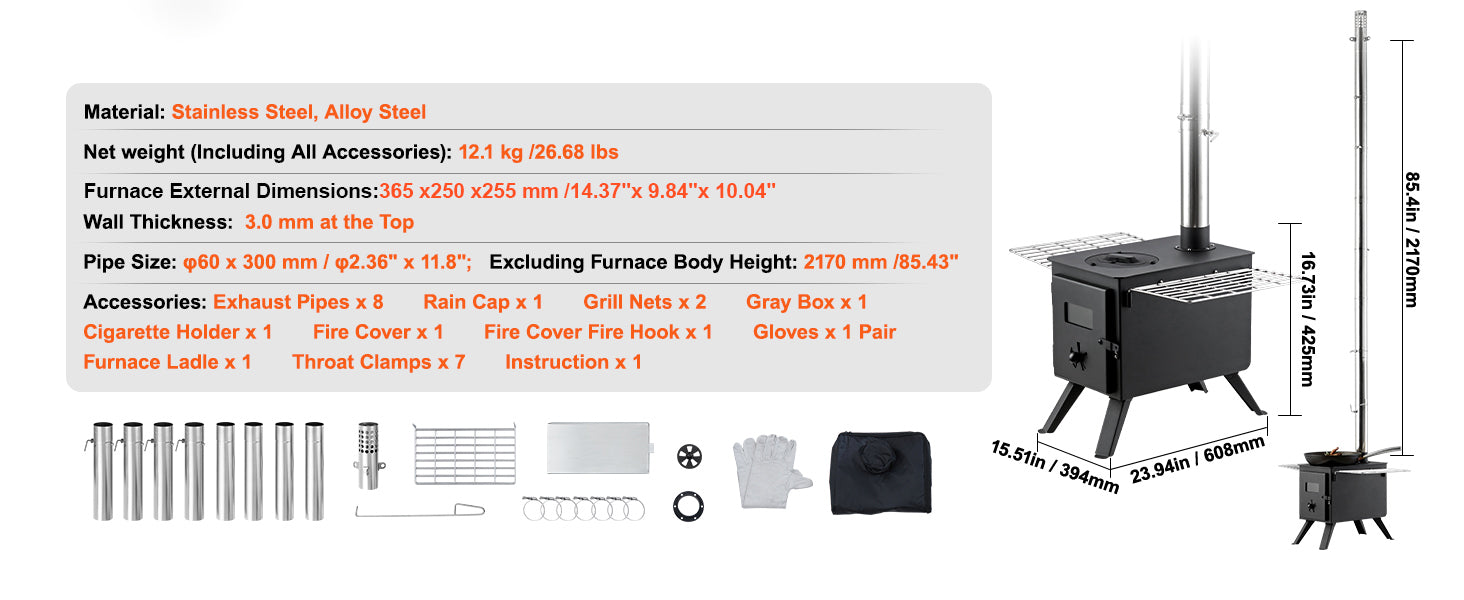 Material: Stainless Steel, Alloy Steel

Net weight (Including All Accessories): 12.1 kg /26.68 lbs

Furnace External Dimensions:365 x250 x255 mm /14.37"x 9.84"x 10.04"

Wall Thickness: 3.0 mm at the Top

Pipe Size: φ60 x 300 mm / φ2.36" x 11.8"; Excluding Furnace Body Height: 2170 mm /85.43"

Accessories: Exhaust Pipes x 8 Rain Cap x 1 Grill Nets x 2 Gray Box x 1
Cigarette Holder x 1 Fire Cover x 1 Fire Cover Fire Hook x 1 Gloves x 1 Pair
Furnace Ladle x 1 Throat Clamps x 7 Instruction x 1

16.73in / 425mm

15.51in / 394mm

23.94in / 608mm

85.4in / 2170mm